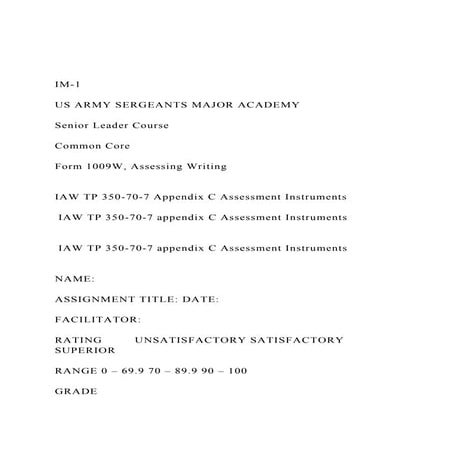 IM-1

US ARMY SERGEANTS MAJOR ACADEMY

Senior Leader Course

Common Core

Form 1009W, Assessing Writing

IAW TP 350-70-7 Appendix C Assessment Instruments

IAW TP 350-70-7 appendix C Assessment Instruments

IAW TP 350-70-7 appendix C Assessment Instruments

NAME:

ASSIGNMENT TITLE: DATE:

FACILITATOR:

RATING UNSATISFACTORY SATISFACTORY SUPERIOR

RANGE 0 – 69.9 70 – 89.9 90 – 100

GRADE